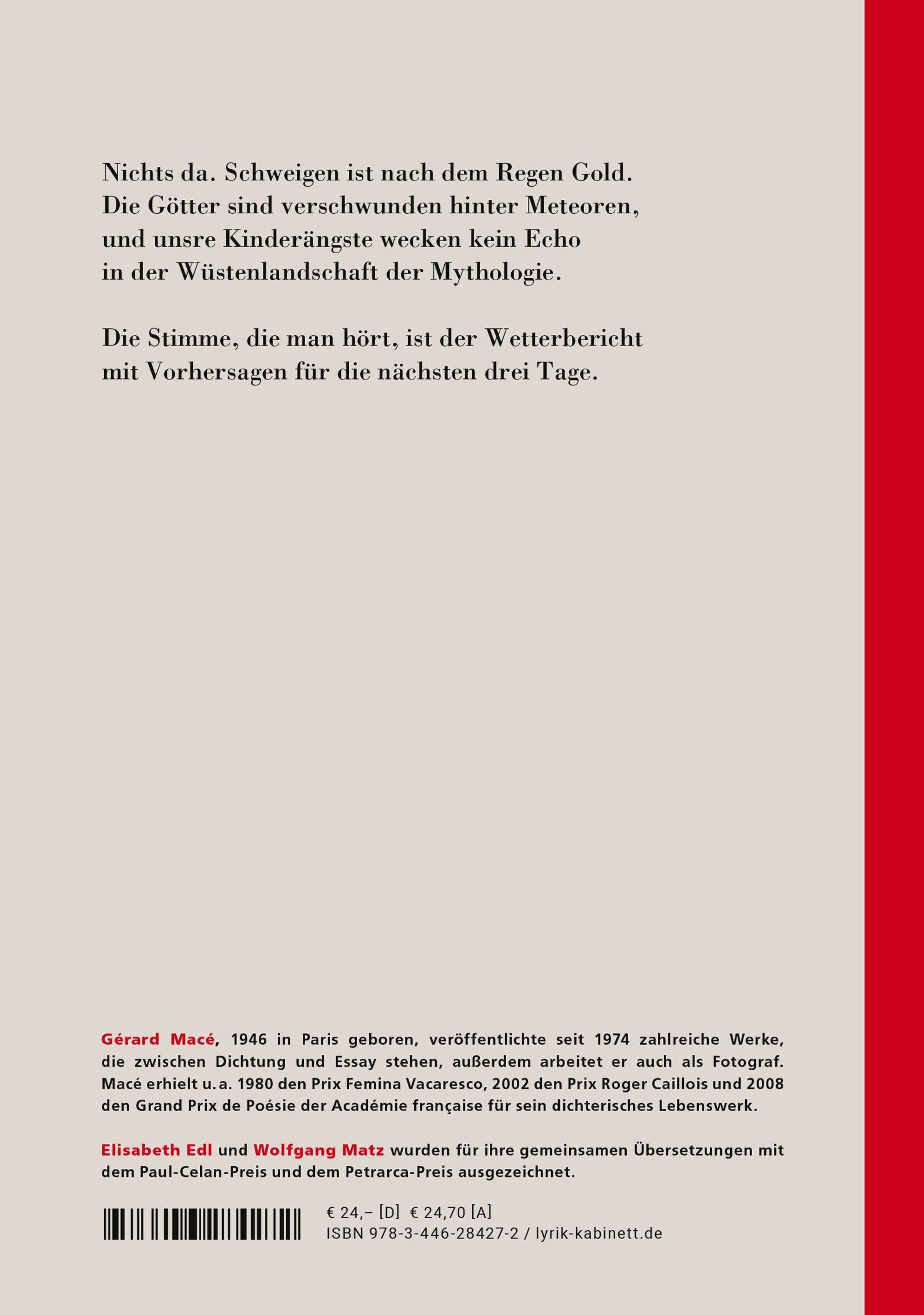 Nichts da. Schweigen ist nach dem Regen Gold.
Die Götter sind verschwunden hinter Meteoren,
und unsre Kinderängste wecken kein Echo
in der Wüstenlandschaft der Mythologie.

Die Stimme, die man hört, ist der Wetterbericht
mit Vorhersagen für die nächsten drei Tage.

Gérard Macé, 1946 in Paris geboren, veröffentlichte seit 1974 zahlreiche Werke, die zwischen Dichtung und Essay stehen, außerdem arbeitet er auch als Fotograf. Macé erhielt u. a. 1980 den Prix Femina Vacaresco, 2002 den Prix Roger Caillois und 2008 den Grand Prix de Poésie der Académie française für sein dichterisches Lebenswerk.

Elisabeth Edl und Wolfgang Matz wurden für ihre gemeinsamen Übersetzungen mit dem Paul-Celan-Preis und dem Petrarca-Preis ausgezeichnet.

€ 24,– [D] € 24,70 [A]
ISBN 978-3-446-28427-2 / lyrik-kabinett.de